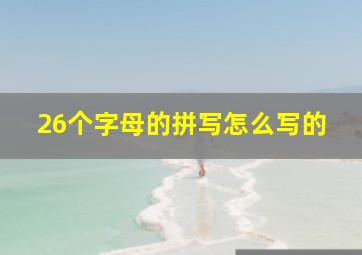 26个字母的拼写怎么写的